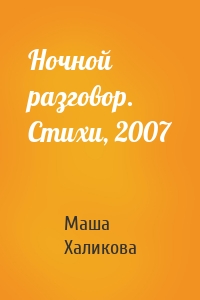 Ночной разговор. Стихи, 2007

Маша Халикова